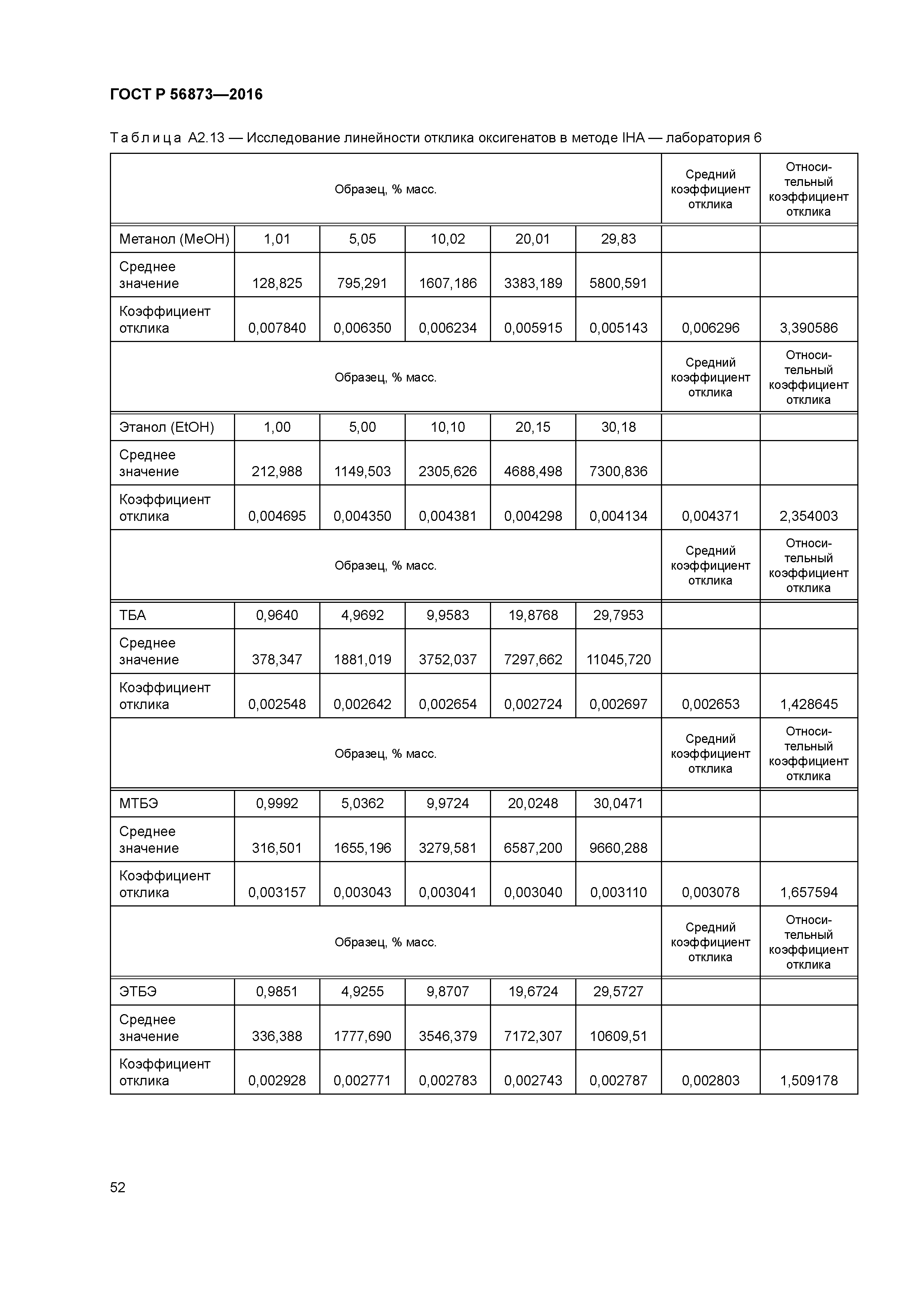 ГОСТ Р 56873—2016

Таблица А2.13 — Исследование линейности отклика оксигенатов в методе IHA — лаборатория 6

| Образец, % масс. | | | | | | Средний коэффициент отклика | Относительный коэффициент отклика |
|---|---|---|---|---|---|---|---|
| Метанол (MeOH) | 1,01 | 5,05 | 10,02 | 20,01 | 29,83 | | |
| Среднее значение | 128,825 | 795,291 | 1607,186 | 3383,189 | 5800,591 | | |
| Коэффициент отклика | 0,007840 | 0,006350 | 0,006234 | 0,005915 | 0,005143 | 0,006296 | 3,390586 |
| Образец, % масс. | | | | | | Средний коэффициент отклика | Относительный коэффициент отклика |
| Этанол (EtOH) | 1,00 | 5,00 | 10,10 | 20,15 | 30,18 | | |
| Среднее значение | 212,988 | 1149,503 | 2305,626 | 4688,498 | 7300,836 | | |
| Коэффициент отклика | 0,004695 | 0,004350 | 0,004381 | 0,004298 | 0,004134 | 0,004371 | 2,354003 |
| Образец, % масс. | | | | | | Средний коэффициент отклика | Относительный коэффициент отклика |
| ТБА | 0,9640 | 4,9692 | 9,9583 | 19,8768 | 29,7953 | | |
| Среднее значение | 378,347 | 1881,019 | 3752,037 | 7297,662 | 11045,720 | | |
| Коэффициент отклика | 0,002548 | 0,002642 | 0,002654 | 0,002724 | 0,002697 | 0,002653 | 1,428645 |
| Образец, % масс. | | | | | | Средний коэффициент отклика | Относительный коэффициент отклика |
| МТБЭ | 0,9992 | 5,0362 | 9,9724 | 20,0248 | 30,0471 | | |
| Среднее значение | 316,501 | 1655,196 | 3279,581 | 6587,200 | 9660,288 | | |
| Коэффициент отклика | 0,003157 | 0,003043 | 0,003041 | 0,003040 | 0,003110 | 0,003078 | 1,657594 |
| Образец, % масс. | | | | | | Средний коэффициент отклика | Относительный коэффициент отклика |
| ЭТБЭ | 0,9851 | 4,9255 | 9,8707 | 19,6724 | 29,5727 | | |
| Среднее значение | 336,388 | 1777,690 | 3546,379 | 7172,307 | 10609,51 | | |
| Коэффициент отклика | 0,002928 | 0,002771 | 0,002783 | 0,002743 | 0,002787 | 0,002803 | 1,509178 |

52